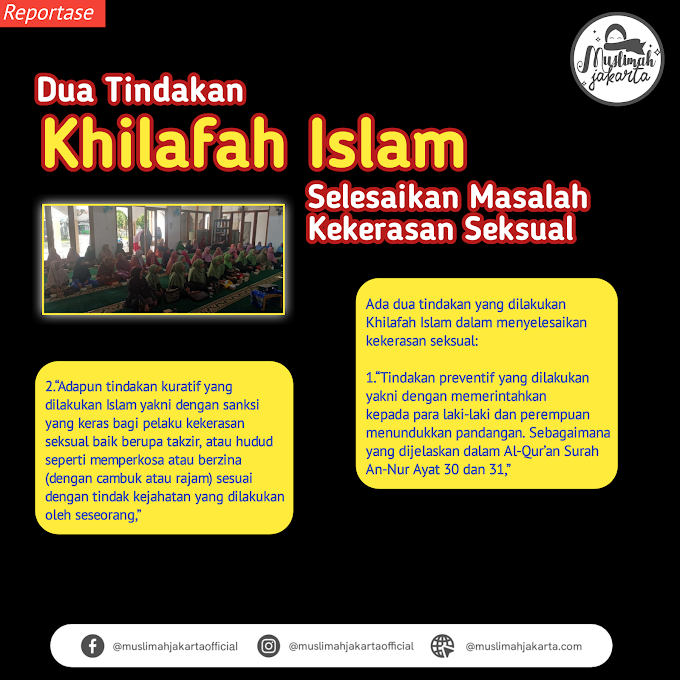 Reportase

Muslimah jakarta

Dua Tindakan

Khilafah Islam

Selesaikan Masalah Kekerasan Seksual

2."Adapun tindakan kuratif yang dilakukan Islam yakni dengan sanksi yang keras bagi pelaku kekerasan seksual baik berupa takzir, atau hudud seperti memperkosa atau berzina (dengan cambuk atau rajam) sesuai dengan tindak kejahatan yang dilakukan oleh seseorang,"

Ada dua tindakan yang dilakukan Khilafah Islam dalam menyelesaikan kekerasan seksual:

1."Tindakan preventif yang dilakukan yakni dengan memerintahkan kepada para laki-laki dan perempuan menundukkan pandangan. Sebagaimana yang dijelaskan dalam Al-Qur'an Surah An-Nur Ayat 30 dan 31,"

@muslimahjakartaofficial @muslimahjakartaofficial @muslimahjakarta.com